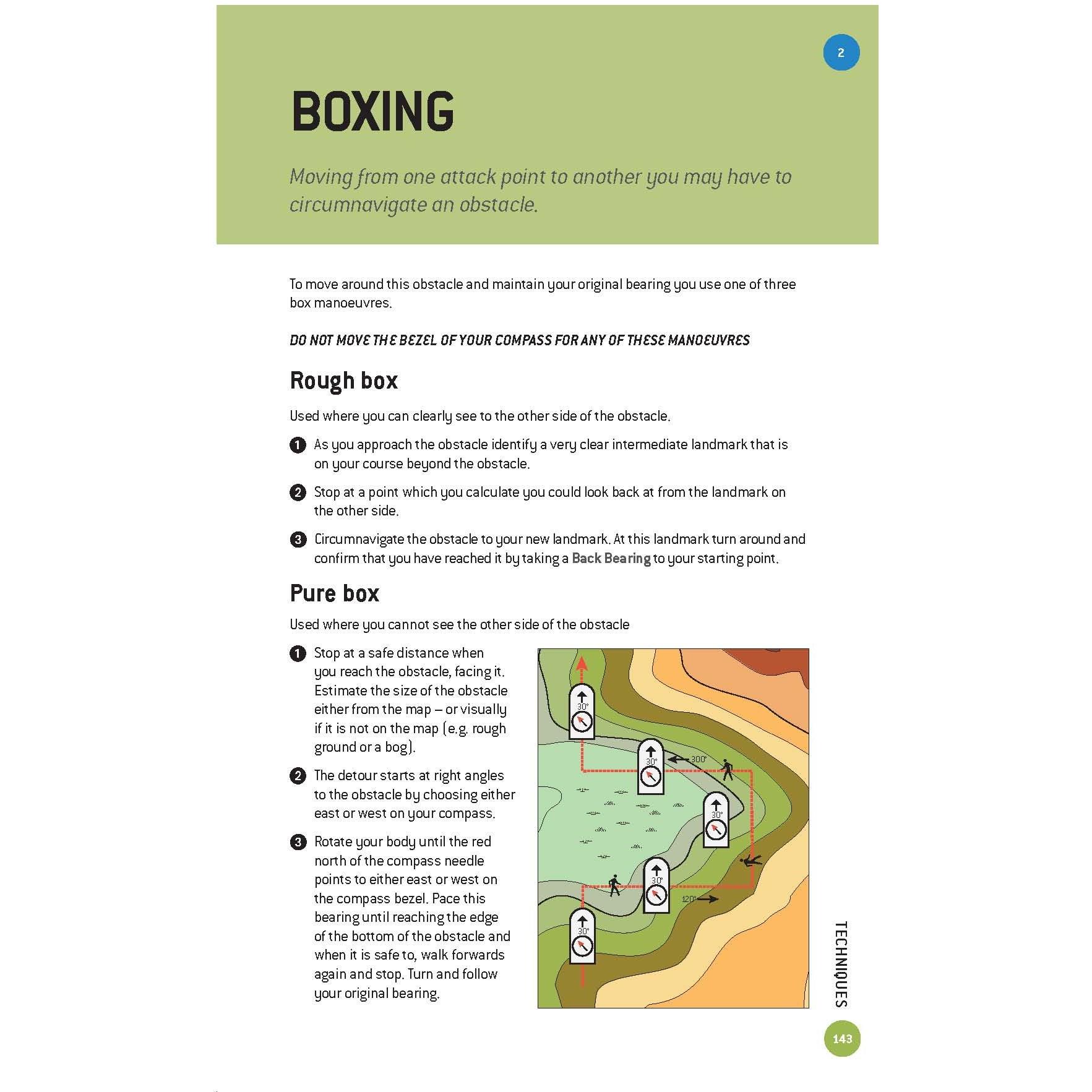 2

BOXING

Moving from one attack point to another you may have to circumnavigate an obstacle.

To move around this obstacle and maintain your original bearing you use one of three box manoeuvres.

DO NOT MOVE THE BEZEL OF YOUR COMPASS FOR ANY OF THESE MANOEUVRES

Rough box

Used where you can clearly see to the other side of the obstacle.

1 As you approach the obstacle identify a very clear intermediate landmark that is on your course beyond the obstacle.

2 Stop at a point which you calculate you could look back at from the landmark on the other side.

3 Circumnavigate the obstacle to your new landmark. At this landmark turn around and confirm that you have reached it by taking a Back Bearing to your starting point.

Pure box

Used where you cannot see the other side of the obstacle

1 Stop at a safe distance when you reach the obstacle, facing it. Estimate the size of the obstacle either from the map – or visually if it is not on the map (e.g. rough ground or a bog).

2 The detour starts at right angles to the obstacle by choosing either east or west on your compass.

3 Rotate your body until the red north of the compass needle points to either east or west on the compass bezel. Pace this bearing until reaching the edge of the bottom of the obstacle and when it is safe to, walk forwards again and stop. Turn and follow your original bearing.

30°
30°
300°
30°
30°
120°
30°

TECHNIQUES

143